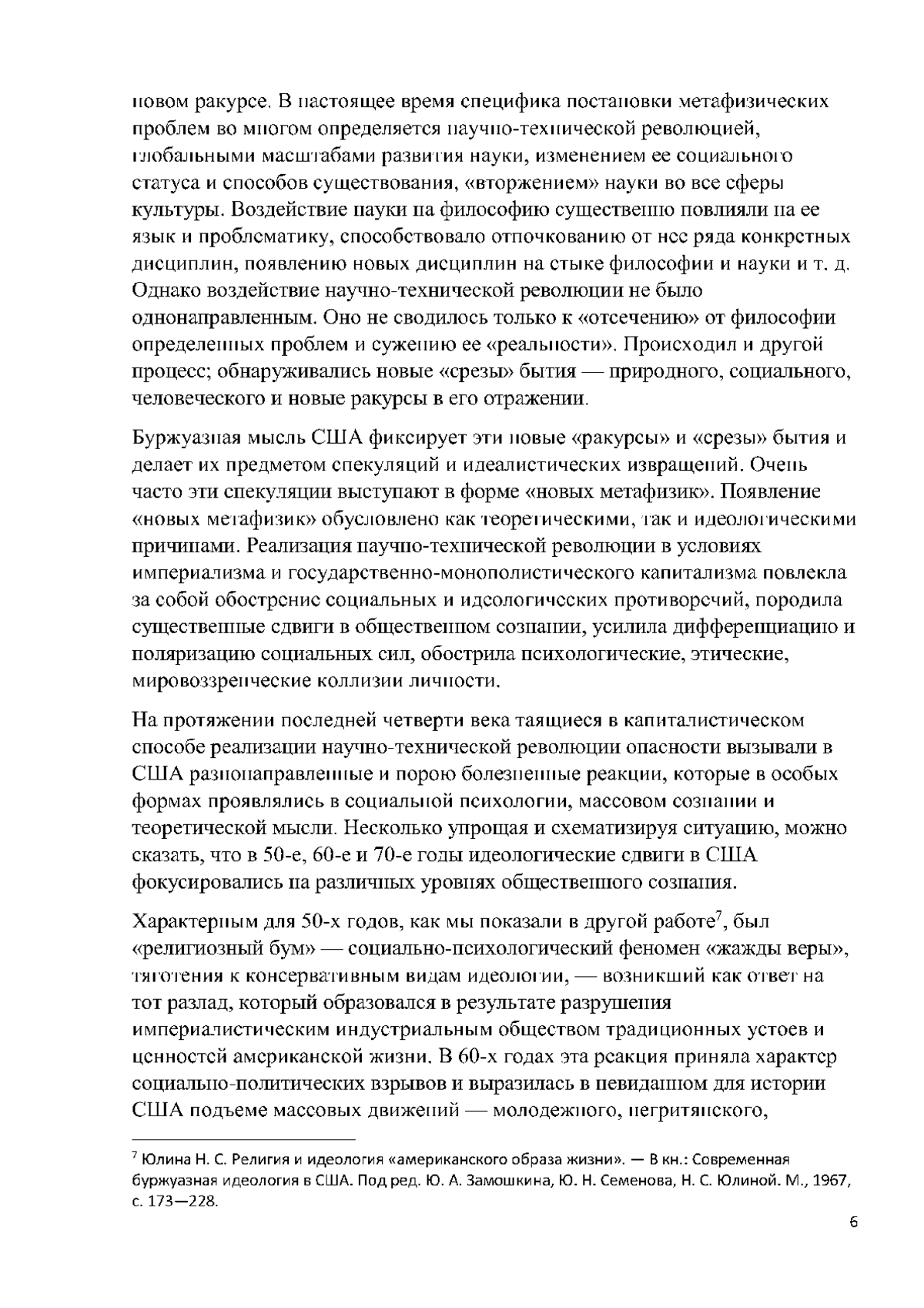 новом ракурсе. В настоящее время специфика постановки метафизических проблем во многом определяется научно-технической революцией, глобальными масштабами развития науки, изменением ее социального статуса и способов существования, «вторжением» науки во все сферы культуры. Воздействие науки на философию существенно повлияли на ее язык и проблематику, способствовало отпочкованию от нее ряда конкретных дисциплин, появлению новых дисциплин на стыке философии и науки и т. д. Однако воздействие научно-технической революции не было однонаправленным. Оно не сводилось только к «отсечению» от философии определенных проблем и сужению ее «реальности». Происходил и другой процесс; обнаруживались новые «срезы» бытия — природного, социального, человеческого и новые ракурсы в его отражении.

Буржуазная мысль США фиксирует эти новые «ракурсы» и «срезы» бытия и делает их предметом спекуляций и идеалистических извращений. Очень часто эти спекуляции выступают в форме «новых метафизик». Появление «новых метафизик» обусловлено как теоретическими, так и идеологическими причинами. Реализация научно-технической революции в условиях империализма и государственно-монополистического капитализма повлекла за собой обострение социальных и идеологических противоречий, породила существенные сдвиги в общественном сознании, усилила дифференциацию и поляризацию социальных сил, обострила психологические, этические, мировоззренческие коллизии личности.

На протяжении последней четверти века таящиеся в капиталистическом способе реализации научно-технической революции опасности вызывали в США разнонаправленные и порою болезненные реакции, которые в особых формах проявлялись в социальной психологии, массовом сознании и теоретической мысли. Несколько упрощая и схематизируя ситуацию, можно сказать, что в 50-е, 60-е и 70-е годы идеологические сдвиги в США фокусировались на различных уровнях общественного сознания.

Характерным для 50-х годов, как мы показали в другой работе$^7$, был «религиозный бум» — социально-психологический феномен «жажды веры», тяготения к консервативным видам идеологии, — возникший как ответ на тот разлад, который образовался в результате разрушения империалистическим индустриальным обществом традиционных устоев и ценностей американской жизни. В 60-х годах эта реакция приняла характер социально-политических взрывов и выразилась в невиданном для истории США подъеме массовых движений — молодежного, негритянского,

$^7$ Юлина Н. С. Религия и идеология «американского образа жизни». — В кн.: Современная буржуазная идеология в США. Под ред. Ю. А. Замошкина, Ю. Н. Семенова, Н. С. Юлиной. М., 1967, с. 173—228.

6